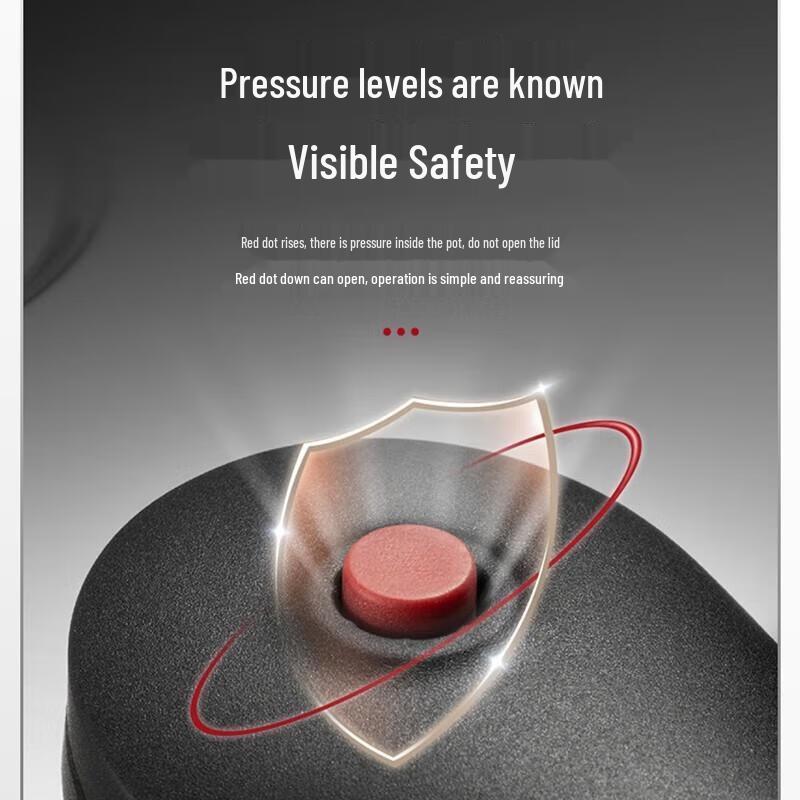 Pressure levels are known

Visible Safety

Red dot rises, there is pressure inside the pot, do not open the lid

Red dot down can open, operation is simple and reassuring